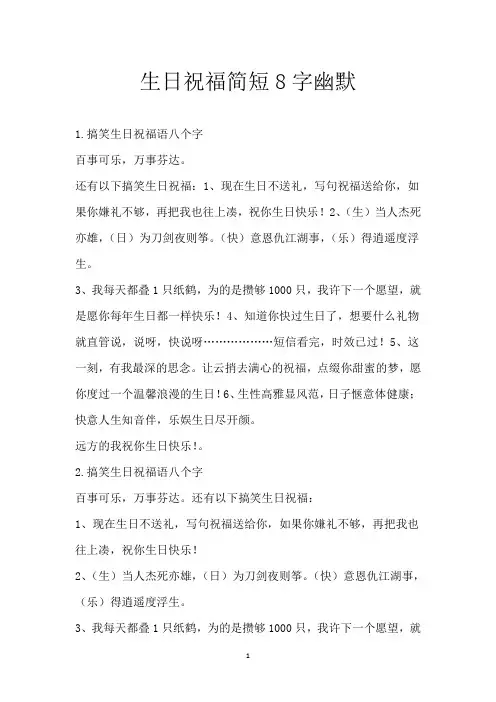 生日祝福简短8字幽默

1.搞笑生日祝福语八个字

百事可乐，万事芬达。

还有以下搞笑生日祝福：1、现在生日不送礼，写句祝福送给你，如果你嫌礼不够，再把我也往上凑，祝你生日快乐！2、（生）当人杰死亦雄，（日）为刀剑夜则筝。（快）意恩仇江湖事，（乐）得逍遥度浮生。

3、我每天都叠1只纸鹤，为的是攒够1000只，我许下一个愿望，就是愿你每年生日都一样快乐！4、知道你快过生日了，想要什么礼物就直管说，说呀，快说呀………………短信看完，时效已过！5、这一刻，有我最深的思念。让云捎去满心的祝福，点缀你甜蜜的梦，愿你度过一个温馨浪漫的生日！6、生性高雅显风范，日子惬意体健康；快意人生知音伴，乐娱生日尽开颜。

远方的我祝你生日快乐!。

2.搞笑生日祝福语八个字

百事可乐，万事芬达。还有以下搞笑生日祝福：

1、现在生日不送礼，写句祝福送给你，如果你嫌礼不够，再把我也往上凑，祝你生日快乐！

2、（生）当人杰死亦雄，（日）为刀剑夜则筝。（快）意恩仇江湖事，（乐）得逍遥度浮生。

3、我每天都叠1只纸鹤，为的是攒够1000只，我许下一个愿望，就

1